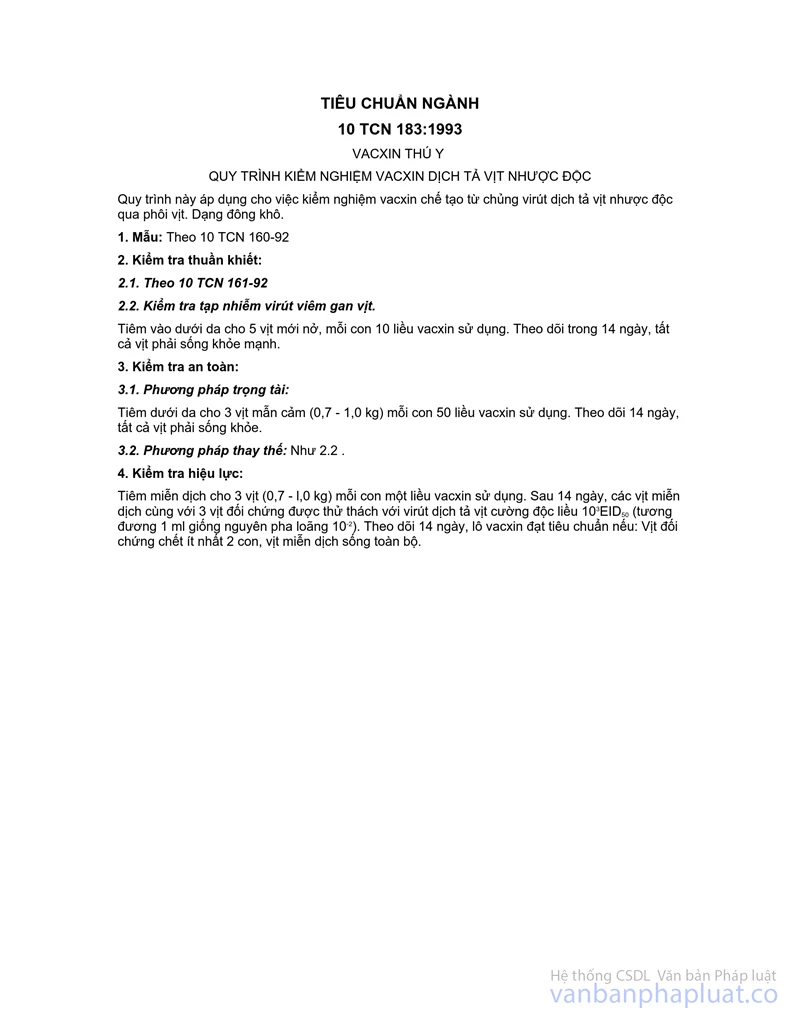 TIÊU CHUẨN NGÀNH

10 TCN 183:1993

VACXIN THÚ Y

QUY TRÌNH KIỂM NGHIỆM VACXIN DỊCH TẢ VỊT NHƯỢC ĐỘC

Quy trình này áp dụng cho việc kiểm nghiệm vacxin chế tạo từ chủng virút dịch tả vịt nhược độc qua phôi vịt. Dạng đông khô.

1. Mẫu: Theo 10 TCN 160-92

2. Kiểm tra thuần khiết:

2.1. Theo 10 TCN 161-92

2.2. Kiểm tra tạp nhiễm virút viêm gan vịt.

Tiêm vào dưới da cho 5 vịt mới nở, mỗi con 10 liều vacxin sử dụng. Theo dõi trong 14 ngày, tất cả vịt phải sống khỏe mạnh.

3. Kiểm tra an toàn:

3.1. Phương pháp trọng tài:

Tiêm dưới da cho 3 vịt mẫn cảm (0,7 - 1,0 kg) mỗi con 50 liều vacxin sử dụng. Theo dõi 14 ngày, tất cả vịt phải sống khỏe.

3.2. Phương pháp thay thế: Như 2.2 .

4. Kiểm tra hiệu lực:

Tiêm miễn dịch cho 3 vịt (0,7 - l,0 kg) mỗi con một liều vacxin sử dụng. Sau 14 ngày, các vịt miễn dịch cùng với 3 vịt đối chứng được thử thách với virút dịch tả vịt cường độc liều $10^3EID_{50}$ (tương đương 1 ml giống nguyên pha loãng $10^{-2}$). Theo dõi 14 ngày, lô vacxin đạt tiêu chuẩn nếu: Vịt đối chứng chết ít nhất 2 con, vịt miễn dịch sống toàn bộ.

Hệ thống CSDL Văn bản Pháp luật
vanbanphapluat.co